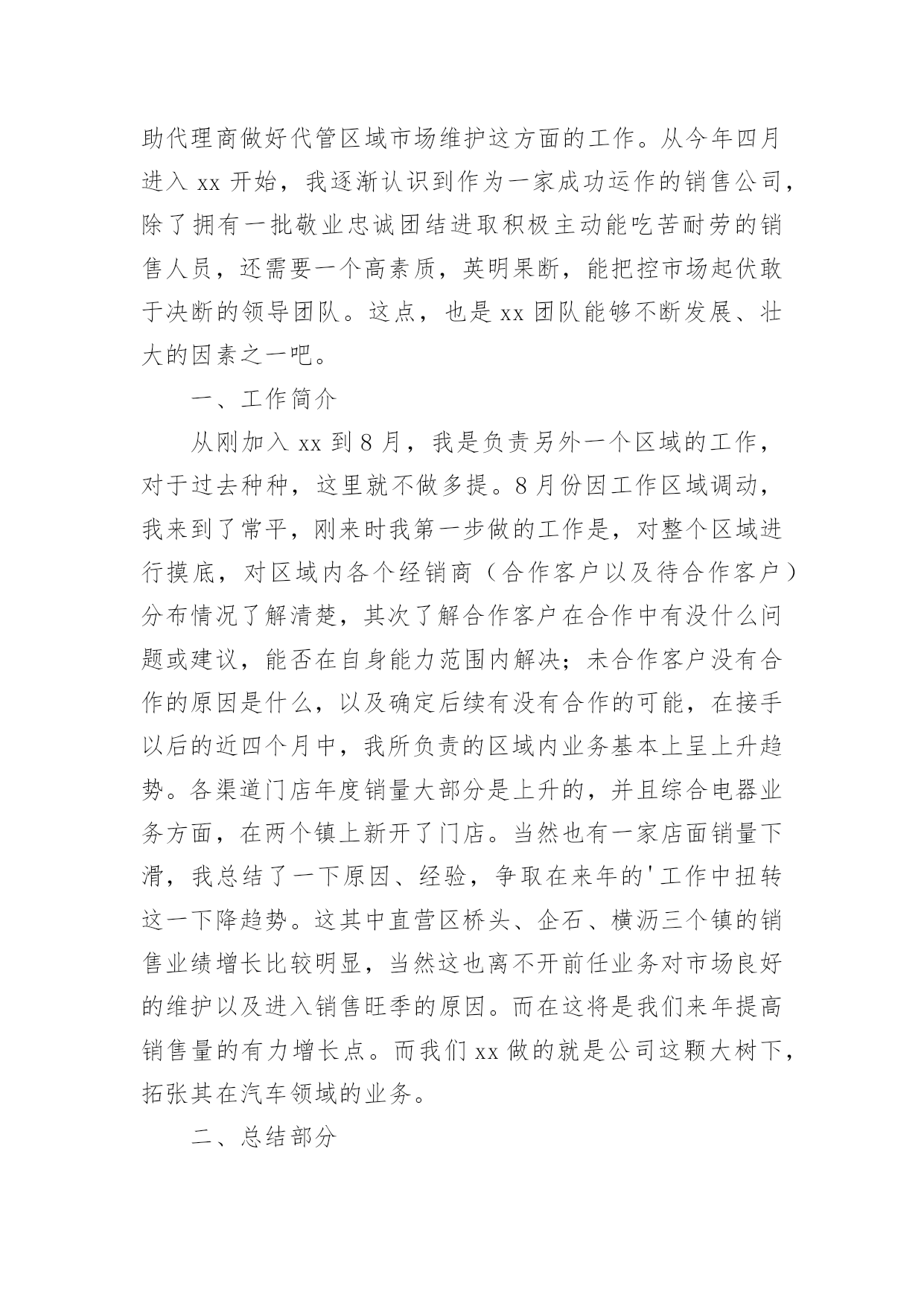 助代理商做好代管区域市场维护这方面的工作。从今年四月进入 xx 开始，我逐渐认识到作为一家成功运作的销售公司，除了拥有一批敬业忠诚团结进取积极主动能吃苦耐劳的销售人员，还需要一个高素质，英明果断，能把控市场起伏敢于决断的领导团队。这点，也是 xx 团队能够不断发展、壮大的因素之一吧。

一、工作简介

从刚加入 xx 到 8 月，我是负责另外一个区域的工作，对于过去种种，这里就不做多提。8 月份因工作区域调动，我来到了常平，刚来时我第一步做的工作是，对整个区域进行摸底，对区域内各个经销商（合作客户以及待合作客户）分布情况了解清楚，其次了解合作客户在合作中有没什么问题或建议，能否在自身能力范围内解决；未合作客户没有合作的原因是什么，以及确定后续有没有合作的可能，在接手以后的近四个月中，我所负责的区域内业务基本上呈上升趋势。各渠道门店年度销量大部分是上升的，并且综合电器业务方面，在两个镇上新开了门店。当然也有一家店面销量下滑，我总结了一下原因、经验，争取在来年的'工作中扭转这一下降趋势。这其中直营区桥头、企石、横沥三个镇的销售业绩增长比较明显，当然这也离不开前任业务对市场良好的维护以及进入销售旺季的原因。而在这将是我们来年提高销售量的有力增长点。而我们 xx 做的就是公司这颗大树下，拓张其在汽车领域的业务。

二、总结部分